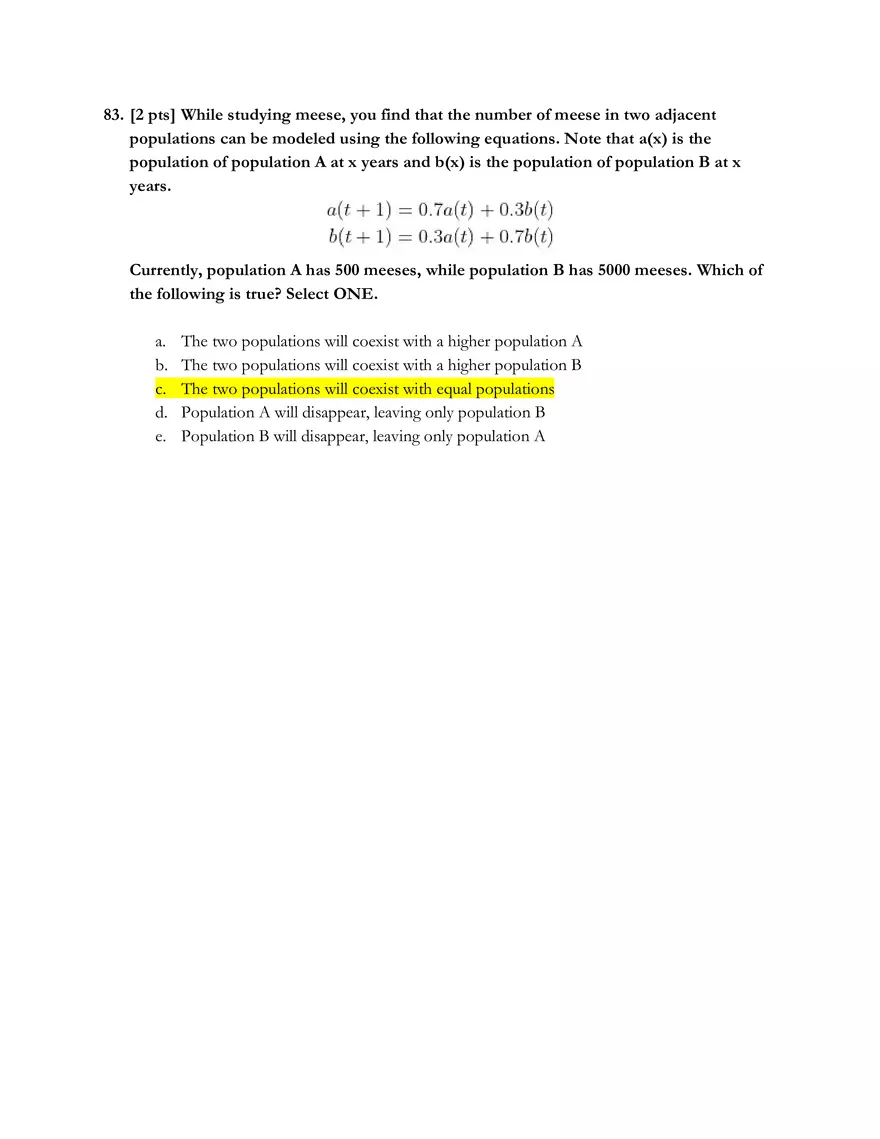 83. [2 pts] While studying meese, you find that the number of meese in two adjacent populations can be modeled using the following equations. Note that a(x) is the population of population A at x years and b(x) is the population of population B at x years.

$a(t+1) = 0.7a(t) + 0.3b(t)$
$b(t+1) = 0.3a(t) + 0.7b(t)$

Currently, population A has 500 meeses, while population B has 5000 meeses. Which of the following is true? Select ONE.

a. The two populations will coexist with a higher population A
b. The two populations will coexist with a higher population B
c. The two populations will coexist with equal populations
d. Population A will disappear, leaving only population B
e. Population B will disappear, leaving only population A